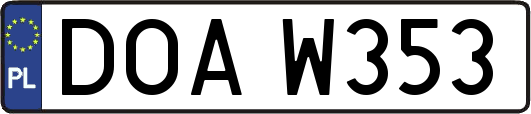 PL
DOA W353